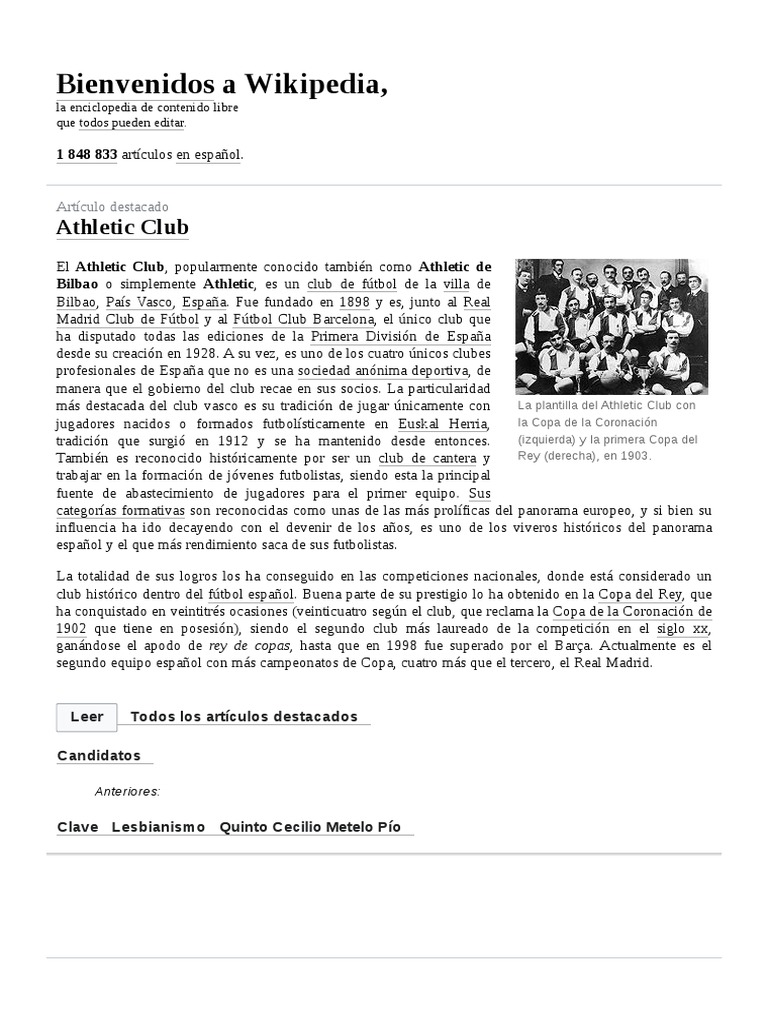 Bienvenidos a Wikipedia,
la enciclopedia de contenido libre
que todos pueden editar.

1 848 833 artículos en español.

Artículo destacado
Athletic Club

El Athletic Club, popularmente conocido también como Athletic de Bilbao o simplemente Athletic, es un club de fútbol de la villa de Bilbao, País Vasco, España. Fue fundado en 1898 y es, junto al Real Madrid Club de Fútbol y al Fútbol Club Barcelona, el único club que ha disputado todas las ediciones de la Primera División de España desde su creación en 1928. A su vez, es uno de los cuatro únicos clubes profesionales de España que no es una sociedad anónima deportiva, de manera que el gobierno del club recae en sus socios. La particularidad más destacada del club vasco es su tradición de jugar únicamente con jugadores nacidos o formados futbolísticamente en Euskal Herria, tradición que surgió en 1912 y se ha mantenido desde entonces. También es reconocido históricamente por ser un club de cantera y trabajar en la formación de jóvenes futbolistas, siendo esta la principal fuente de abastecimiento de jugadores para el primer equipo. Sus categorías formativas son reconocidas como unas de las más prolíficas del panorama europeo, y si bien su influencia ha ido decayendo con el devenir de los años, es uno de los viveros históricos del panorama español y el que más rendimiento saca de sus futbolistas.

La plantilla del Athletic Club con la Copa de la Coronación (izquierda) y la primera Copa del Rey (derecha), en 1903.

La totalidad de sus logros los ha conseguido en las competiciones nacionales, donde está considerado un club histórico dentro del fútbol español. Buena parte de su prestigio lo ha obtenido en la Copa del Rey, que ha conquistado en veintitrés ocasiones (veinticuatro según el club, que reclama la Copa de la Coronación de 1902 que tiene en posesión), siendo el segundo club más laureado de la competición en el siglo XX, ganándose el apodo de rey de copas, hasta que en 1998 fue superado por el Barça. Actualmente es el segundo equipo español con más campeonatos de Copa, cuatro más que el tercero, el Real Madrid.

Leer Todos los artículos destacados

Candidatos

Anteriores:

Clave Lesbianismo Quinto Cecilio Metelo Pío